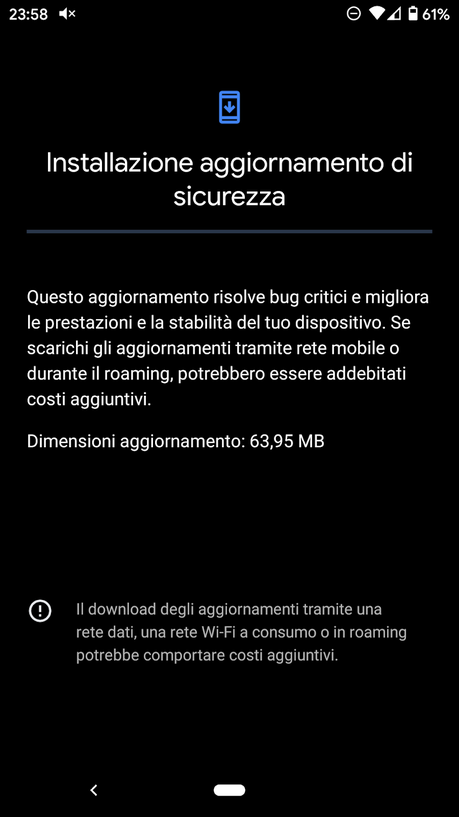 23:58 61%

Installazione aggiornamento di sicurezza

Questo aggiornamento risolve bug critici e migliora le prestazioni e la stabilità del tuo dispositivo. Se scarichi gli aggiornamenti tramite rete mobile o durante il roaming, potrebbero essere addebitati costi aggiuntivi.

Dimensioni aggiornamento: 63,95 MB

Il download degli aggiornamenti tramite una rete dati, una rete Wi-Fi a consumo o in roaming potrebbe comportare costi aggiuntivi.